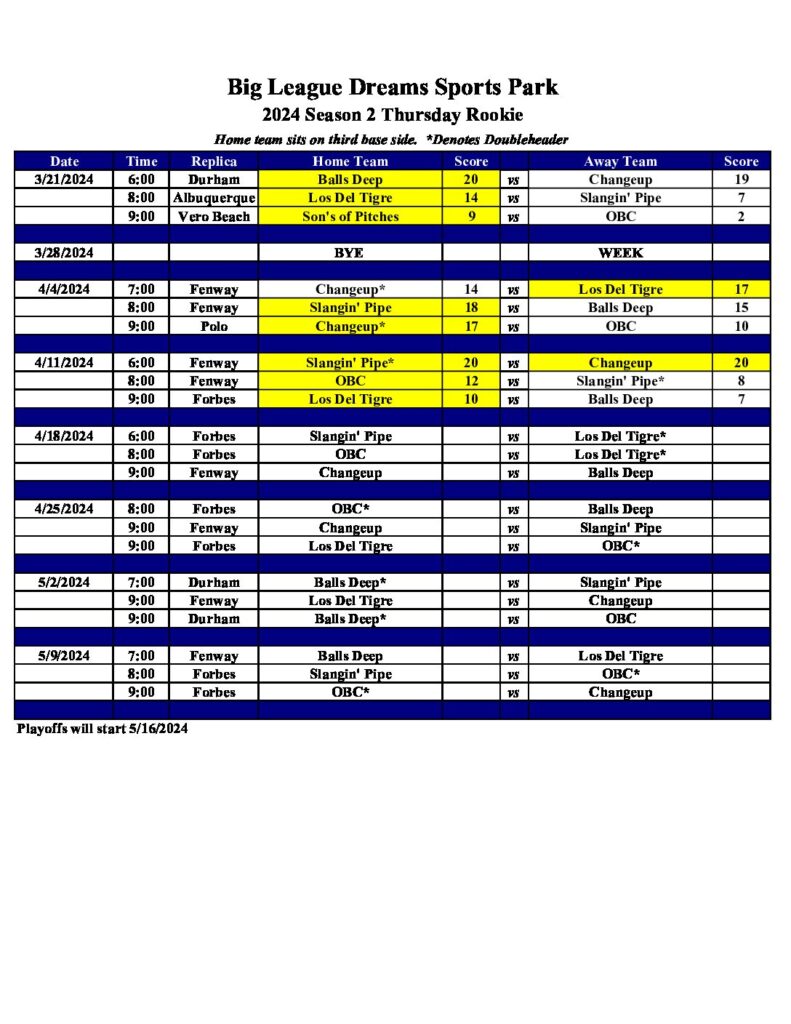 Big League Dreams Sports Park
2024 Season 2 Thursday Rookie
Home team sits on third base side. *Denotes Doubleheader

| Date | Time | Replica | Home Team | Score | | Away Team | Score |
|---|---|---|---|---|---|---|---|
| 3/21/2024 | 6:00 | Durham | Balls Deep | 20 | vs | Changeup | 19 |
| | 8:00 | Albuquerque | Los Del Tigre | 14 | vs | Slangin' Pipe | 7 |
| | 9:00 | Vero Beach | Son's of Pitches | 9 | vs | OBC | 2 |
| | | | | | | | |
| 3/28/2024 | | | BYE | | | WEEK | |
| | | | | | | | |
| 4/4/2024 | 7:00 | Fenway | Changeup* | 14 | vs | Los Del Tigre | 17 |
| | 8:00 | Fenway | Slangin' Pipe | 18 | vs | Balls Deep | 15 |
| | 9:00 | Polo | Changeup* | 17 | vs | OBC | 10 |
| | | | | | | | |
| 4/11/2024 | 6:00 | Fenway | Slangin' Pipe* | 20 | vs | Changeup | 20 |
| | 8:00 | Fenway | OBC | 12 | vs | Slangin' Pipe* | 8 |
| | 9:00 | Forbes | Los Del Tigre | 10 | vs | Balls Deep | 7 |
| | | | | | | | |
| 4/18/2024 | 6:00 | Forbes | Slangin' Pipe | | vs | Los Del Tigre* | |
| | 8:00 | Forbes | OBC | | vs | Los Del Tigre* | |
| | 9:00 | Fenway | Changeup | | vs | Balls Deep | |
| | | | | | | | |
| 4/25/2024 | 8:00 | Forbes | OBC* | | vs | Balls Deep | |
| | 9:00 | Fenway | Changeup | | vs | Slangin' Pipe | |
| | 9:00 | Forbes | Los Del Tigre | | vs | OBC* | |
| | | | | | | | |
| 5/2/2024 | 7:00 | Durham | Balls Deep* | | vs | Slangin' Pipe | |
| | 9:00 | Fenway | Los Del Tigre | | vs | Changeup | |
| | 9:00 | Durham | Balls Deep* | | vs | OBC | |
| | | | | | | | |
| 5/9/2024 | 7:00 | Fenway | Balls Deep | | vs | Los Del Tigre | |
| | 8:00 | Forbes | Slangin' Pipe | | vs | OBC* | |
| | 9:00 | Forbes | OBC* | | vs | Changeup | |

Playoffs will start 5/16/2024